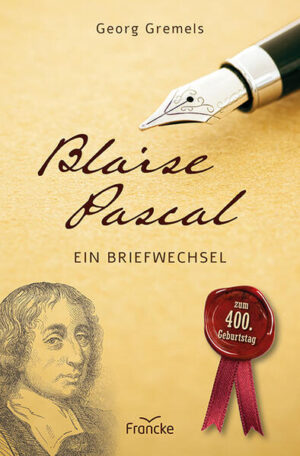 Georg Gremels

Blaise Pascal

EIN BRIEFWECHSEL

zum 400. Geburtstag

Francke